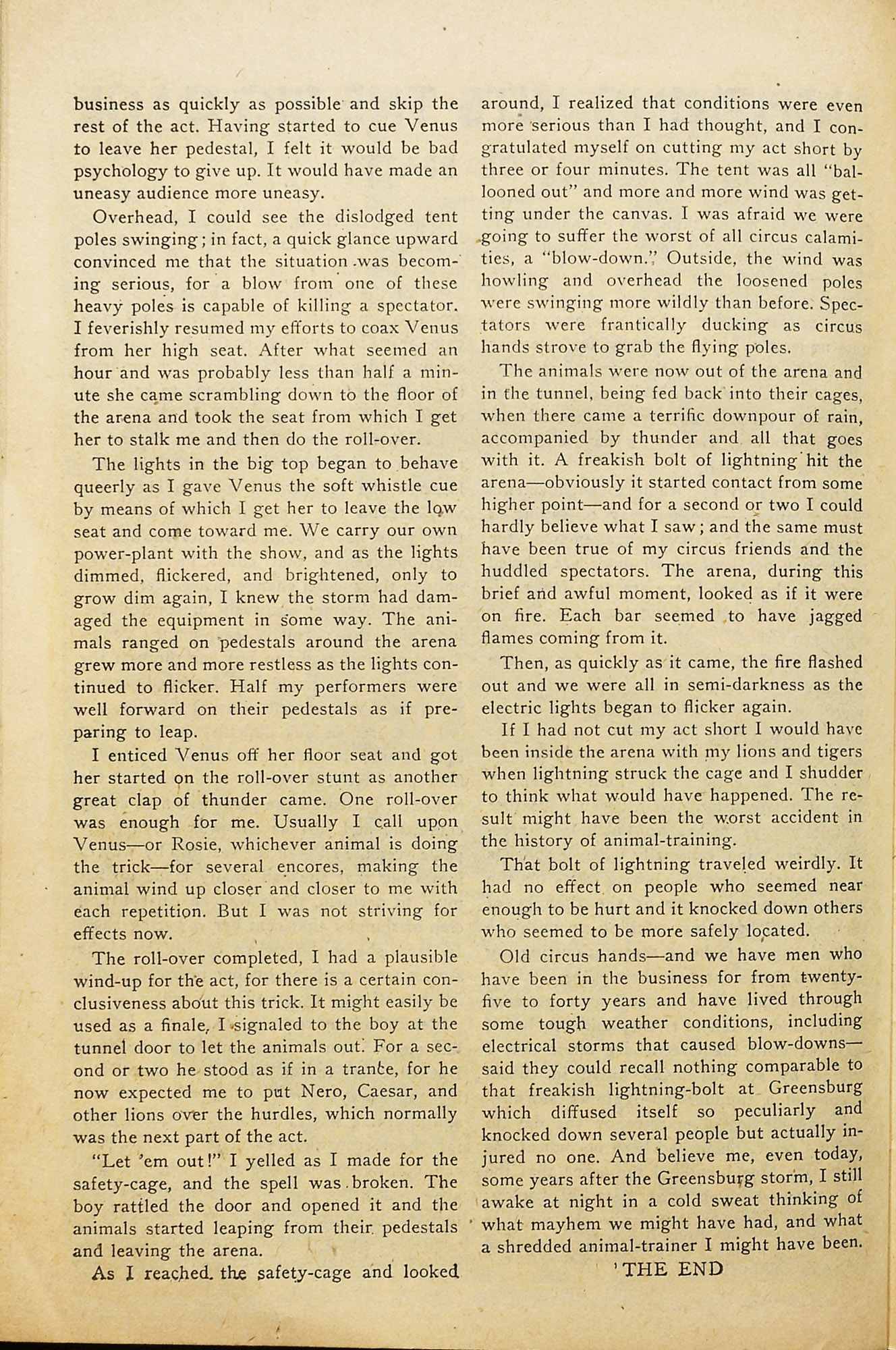 business as quickly as possible and skip the rest of the act. Having started to cue Venus to leave her pedestal, I felt it would be bad psychology to give up. It would have made an uneasy audience more uneasy.

Overhead, I could see the dislodged tent poles swinging; in fact, a quick glance upward convinced me that the situation was becoming serious, for a blow from one of these heavy poles is capable of killing a spectator. I feverishly resumed my efforts to coax Venus from her high seat. After what seemed an hour and was probably less than half a minute she came scrambling down to the floor of the arena and took the seat from which I get her to stalk me and then do the roll-over.

The lights in the big top began to behave queerly as I gave Venus the soft whistle cue by means of which I get her to leave the low seat and come toward me. We carry our own power-plant with the show, and as the lights dimmed, flickered, and brightened, only to grow dim again, I knew the storm had damaged the equipment in some way. The animals ranged on pedestals around the arena grew more and more restless as the lights continued to flicker. Half my performers were well forward on their pedestals as if preparing to leap.

I enticed Venus off her floor seat and got her started on the roll-over stunt as another great clap of thunder came. One roll-over was enough for me. Usually I call upon Venus—or Rosie, whichever animal is doing the trick—for several encores, making the animal wind up closer and closer to me with each repetition. But I was not striving for effects now.

The roll-over completed, I had a plausible wind-up for the act, for there is a certain conclusiveness about this trick. It might easily be used as a finale. I signaled to the boy at the tunnel door to let the animals out. For a second or two he stood as if in a trance, for he now expected me to put Nero, Caesar, and other lions over the hurdles, which normally was the next part of the act.

"Let 'em out!" I yelled as I made for the safety-cage, and the spell was broken. The boy rattled the door and opened it and the animals started leaping from their pedestals and leaving the arena.

As I reached the safety-cage and looked around, I realized that conditions were even more serious than I had thought, and I congratulated myself on cutting my act short by three or four minutes. The tent was all "ballooned out" and more and more wind was getting under the canvas. I was afraid we were going to suffer the worst of all circus calamities, a "blow-down." Outside, the wind was howling and overhead the loosened poles were swinging more wildly than before. Spectators were frantically ducking as circus hands strove to grab the flying poles.

The animals were now out of the arena and in the tunnel, being fed back into their cages, when there came a terrific downpour of rain, accompanied by thunder and all that goes with it. A freakish bolt of lightning hit the arena—obviously it started contact from some higher point—and for a second or two I could hardly believe what I saw; and the same must have been true of my circus friends and the huddled spectators. The arena, during this brief and awful moment, looked as if it were on fire. Each bar seemed to have jagged flames coming from it.

Then, as quickly as it came, the fire flashed out and we were all in semi-darkness as the electric lights began to flicker again.

If I had not cut my act short I would have been inside the arena with my lions and tigers when lightning struck the cage and I shudder to think what would have happened. The result might have been the worst accident in the history of animal-training.

That bolt of lightning traveled weirdly. It had no effect on people who seemed near enough to be hurt and it knocked down others who seemed to be more safely located.

Old circus hands—and we have men who have been in the business for from twenty-five to forty years and have lived through some tough weather conditions, including electrical storms that caused blow-downs—said they could recall nothing comparable to that freakish lightning-bolt at Greensburg which diffused itself so peculiarly and knocked down several people but actually injured no one. And believe me, even today, some years after the Greensburg storm, I still awake at night in a cold sweat thinking of what mayhem we might have had, and what a shredded animal-trainer I might have been.

THE END